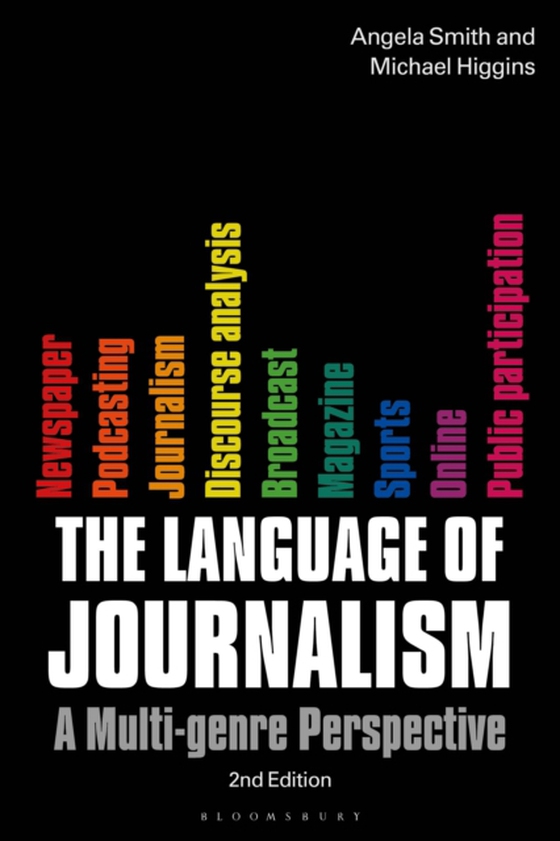 Angela Smith and
Michael Higgins

Newspaper
Podcasting
Journalism
Discourse analysis
Broadcast
Magazine
Sports
Online
Public participation

THE LANGUAGE OF
JOURNALISM

A Multi-genre Perspective

2nd Edition

BLOOMSBURY